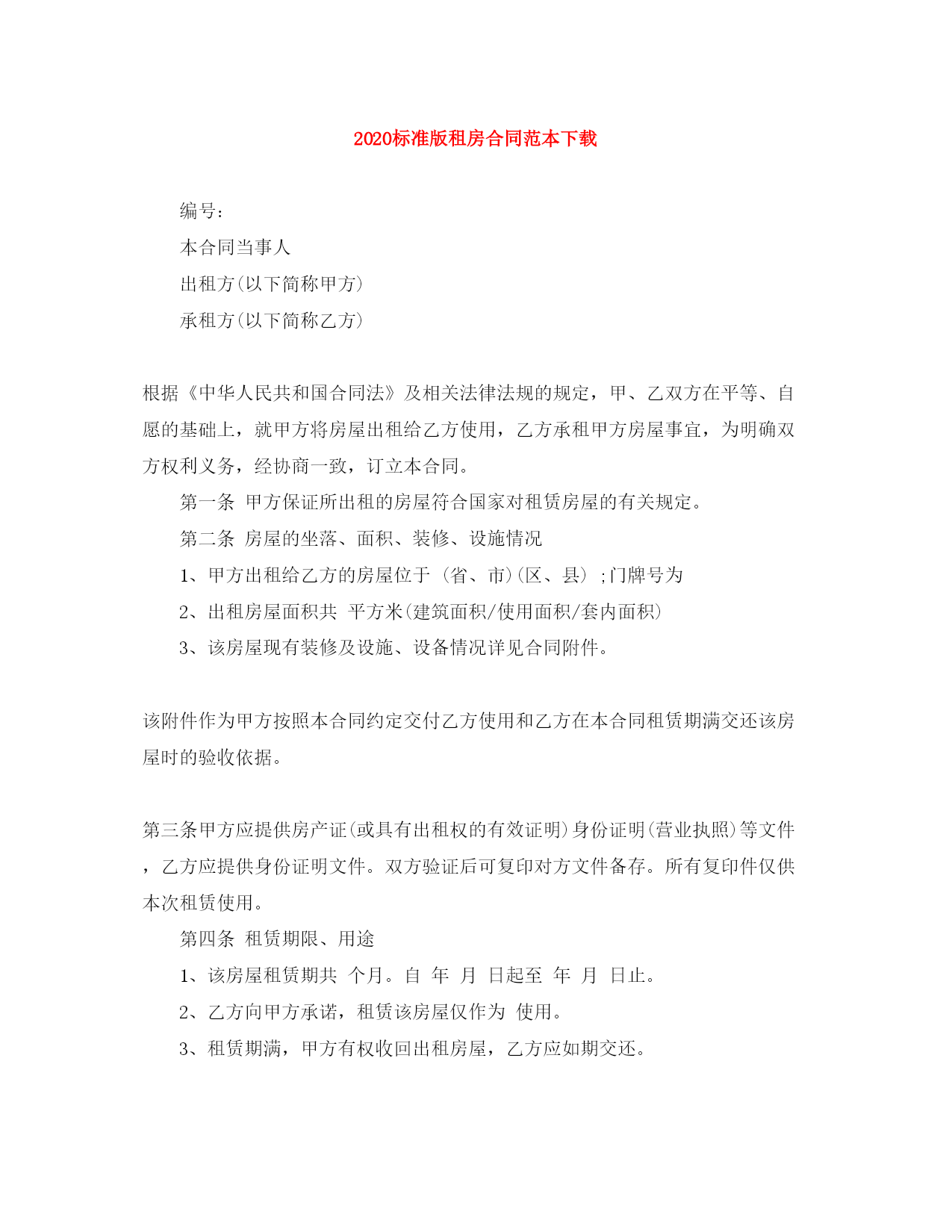 2020标准版租房合同范本下载

编号：

本合同当事人

出租方(以下简称甲方)

承租方(以下简称乙方)

根据《中华人民共和国合同法》及相关法律法规的规定，甲、乙双方在平等、自愿的基础上，就甲方将房屋出租给乙方使用，乙方承租甲方房屋事宜，为明确双方权利义务，经协商一致，订立本合同。

第一条 甲方保证所出租的房屋符合国家对租赁房屋的有关规定。

第二条 房屋的坐落、面积、装修、设施情况

1、甲方出租给乙方的房屋位于 (省、市)(区、县) ;门牌号为

2、出租房屋面积共 平方米(建筑面积/使用面积/套内面积)

3、该房屋现有装修及设施、设备情况详见合同附件。

该附件作为甲方按照本合同约定交付乙方使用和乙方在本合同租赁期满交还该房屋时的验收依据。

第三条甲方应提供房产证(或具有出租权的有效证明)身份证明(营业执照)等文件，乙方应提供身份证明文件。双方验证后可复印对方文件备存。所有复印件仅供本次租赁使用。

第四条 租赁期限、用途

1、该房屋租赁期共 个月。自 年 月 日起至 年 月 日止。

2、乙方向甲方承诺，租赁该房屋仅作为 使用。

3、租赁期满，甲方有权收回出租房屋，乙方应如期交还。